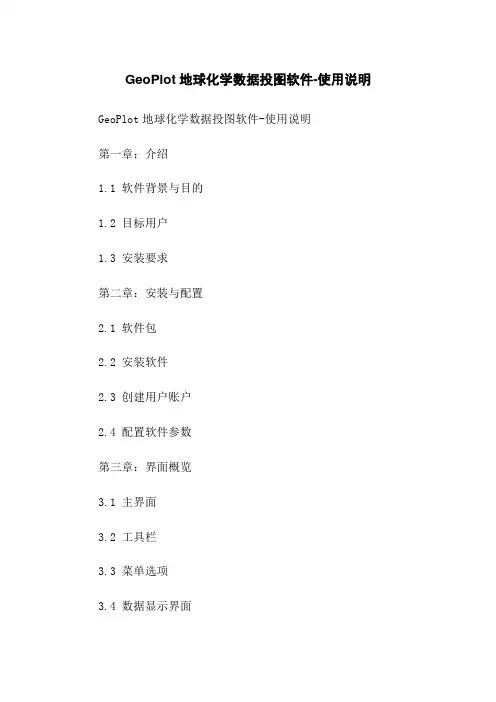 GeoPlot地球化学数据投图软件-使用说明

GeoPlot地球化学数据投图软件-使用说明

第一章：介绍

1.1 软件背景与目的

1.2 目标用户

1.3 安装要求

第二章：安装与配置

2.1 软件包

2.2 安装软件

2.3 创建用户账户

2.4 配置软件参数

第三章：界面概览

3.1 主界面

3.2 工具栏

3.3 菜单选项

3.4 数据显示界面